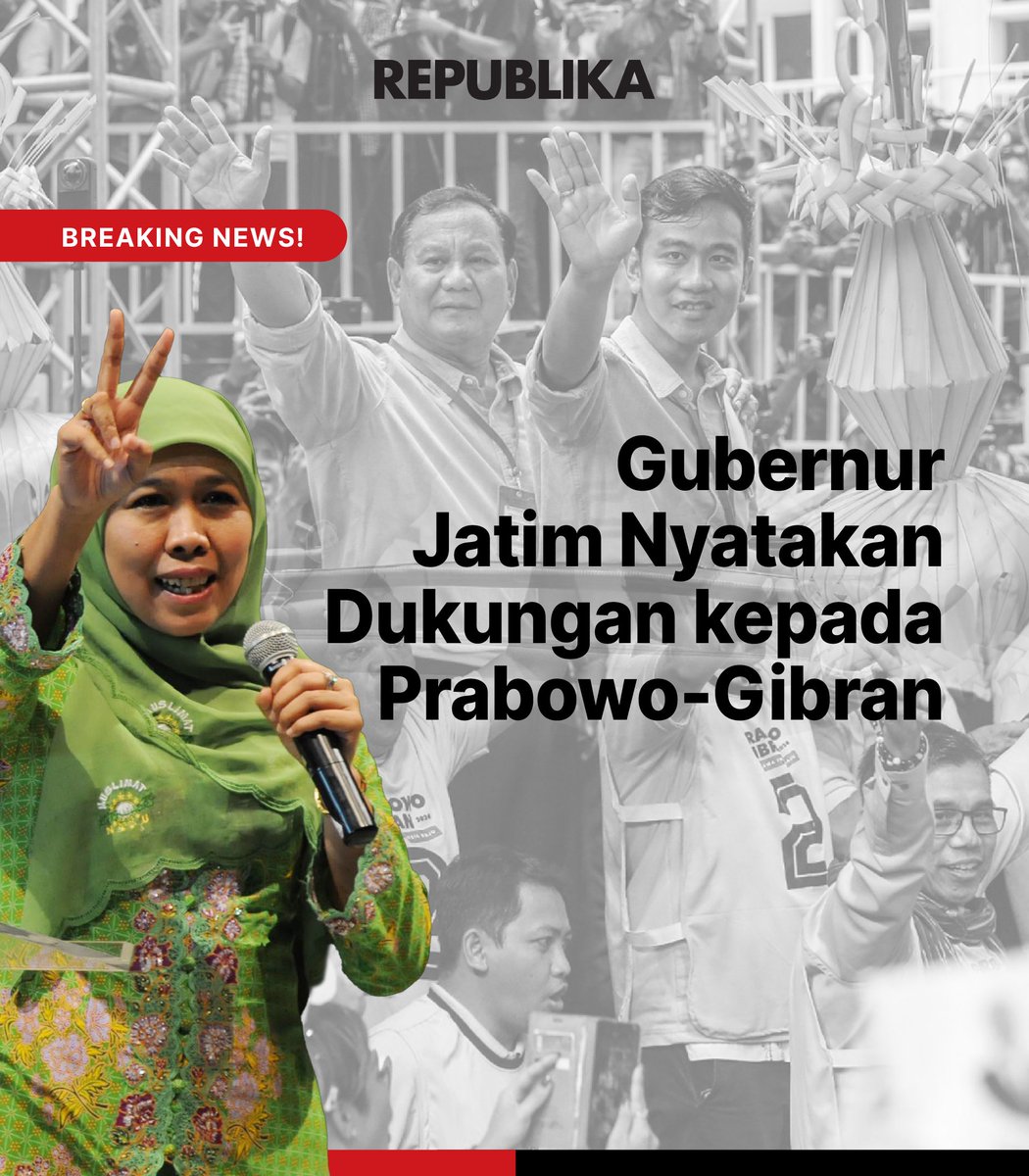 REPUBLIKA

BREAKING NEWS!

Gubernur Jatim Nyatakan Dukungan kepada Prabowo-Gibran